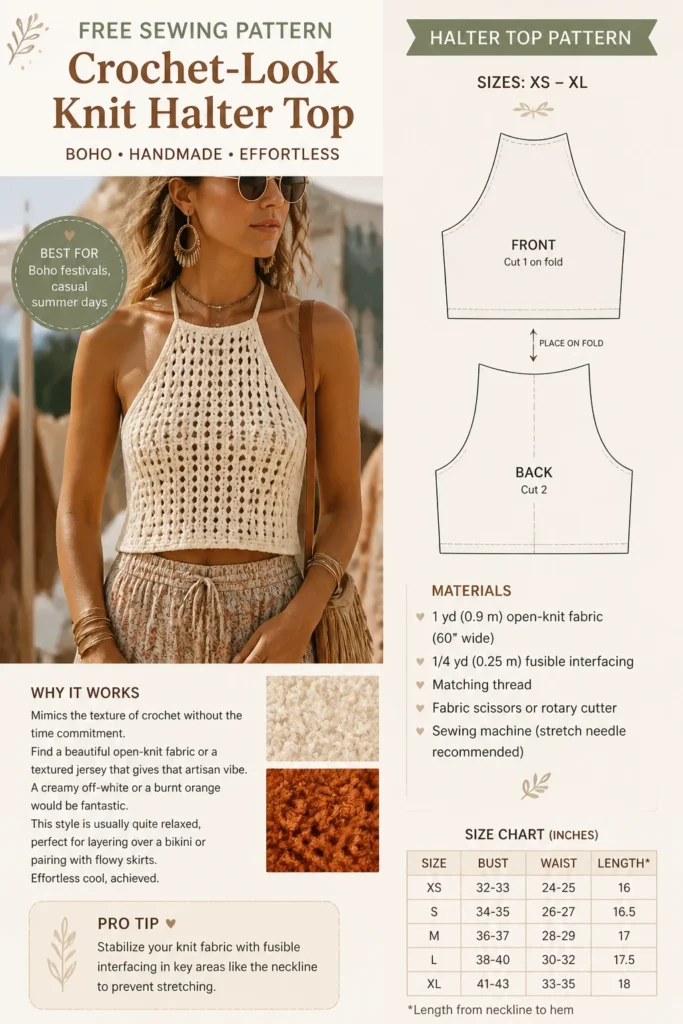 FREE SEWING PATTERN
Crochet-Look Knit Halter Top
BOHO • HANDMADE • EFFORTLESS

BEST FOR
Boho festivals, casual summer days

WHY IT WORKS
Mimics the texture of crochet without the time commitment.
Find a beautiful open-knit fabric or a textured jersey that gives that artisan vibe.
A creamy off-white or a burnt orange would be fantastic.
This style is usually quite relaxed, perfect for layering over a bikini or pairing with flowy skirts.
Effortless cool, achieved.

PRO TIP ♥
Stabilize your knit fabric with fusible interfacing in key areas like the neckline to prevent stretching.

HALTER TOP PATTERN
SIZES: XS – XL

FRONT
Cut 1 on fold

PLACE ON FOLD

BACK
Cut 2

MATERIALS
♥ 1 yd (0.9 m) open-knit fabric (60" wide)
♥ 1/4 yd (0.25 m) fusible interfacing
♥ Matching thread
♥ Fabric scissors or rotary cutter
♥ Sewing machine (stretch needle recommended)

SIZE CHART (INCHES)
| SIZE | BUST | WAIST | LENGTH* |
|---|---|---|---|
| XS | 32-33 | 24-25 | 16 |
| S | 34-35 | 26-27 | 16.5 |
| M | 36-37 | 28-29 | 17 |
| L | 38-40 | 30-32 | 17.5 |
| XL | 41-43 | 33-35 | 18 |

*Length from neckline to hem